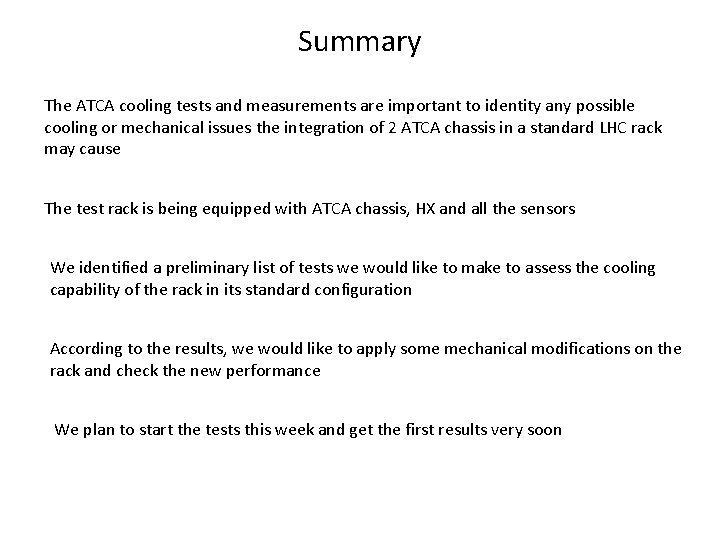 Summary

The ATCA cooling tests and measurements are important to identity any possible cooling or mechanical issues the integration of 2 ATCA chassis in a standard LHC rack may cause

The test rack is being equipped with ATCA chassis, HX and all the sensors

We identified a preliminary list of tests we would like to make to assess the cooling capability of the rack in its standard configuration

According to the results, we would like to apply some mechanical modifications on the rack and check the new performance

We plan to start the tests this week and get the first results very soon